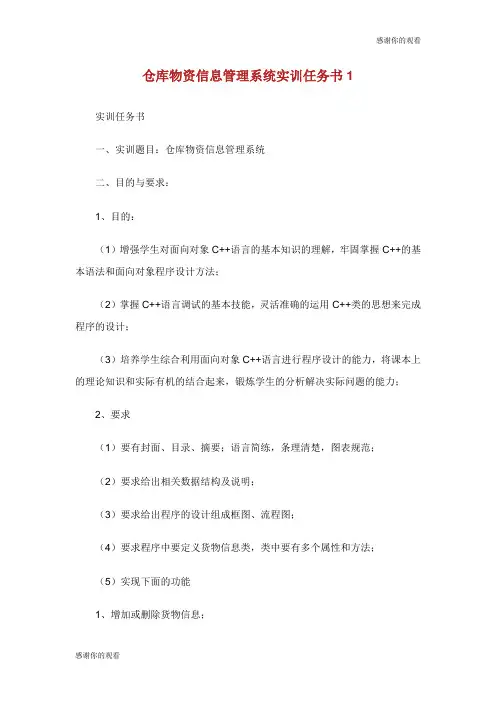 感谢你的观看

仓库物资信息管理系统实训任务书 1

实训任务书

一、实训题目：仓库物资信息管理系统

二、目的与要求：

1、目的：

（1）增强学生对面向对象 C++语言的基本知识的理解，牢固掌握 C++的基本语法和面向对象程序设计方法；

（2）掌握 C++语言调试的基本技能，灵活准确的运用 C++类的思想来完成程序的设计；

（3）培养学生综合利用面向对象 C++语言进行程序设计的能力，将课本上的理论知识和实际有机的结合起来，锻炼学生的分析解决实际问题的能力；

2、要求

（1）要有封面、目录、摘要；语言简练，条理清楚，图表规范；

（2）要求给出相关数据结构及说明；

（3）要求给出程序的设计组成框图、流程图；

（4）要求程序中要定义货物信息类，类中要有多个属性和方法；

（5）实现下面的功能

1、增加或删除货物信息；

感谢你的观看